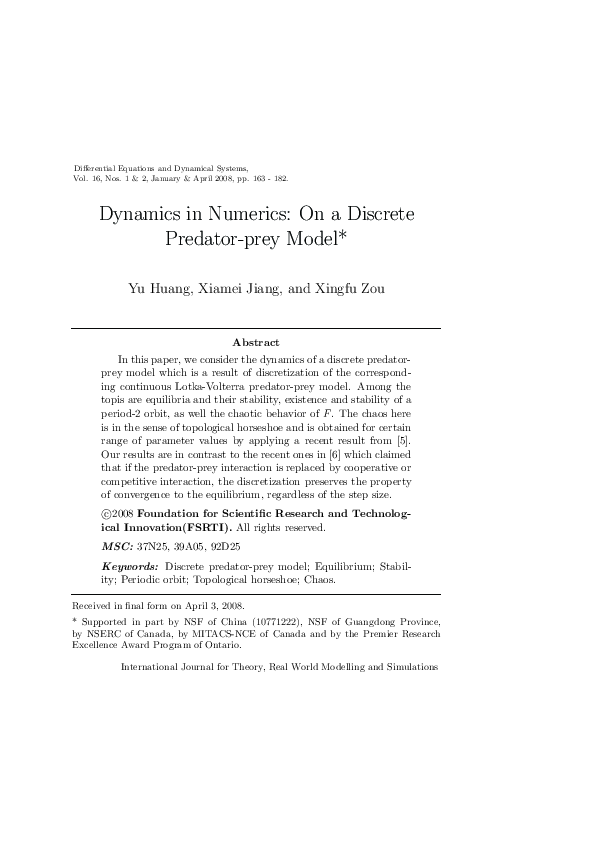 Differential Equations and Dynamical Systems,
Vol. 16, Nos. 1 & 2, January & April 2008, pp. 163 - 182.

Dynamics in Numerics: On a Discrete Predator-prey Model*

Yu Huang, Xiamei Jiang, and Xingfu Zou

Abstract

In this paper, we consider the dynamics of a discrete predator-prey model which is a result of discretization of the corresponding continuous Lotka-Volterra predator-prey model. Among the topis are equilibria and their stability, existence and stability of a period-2 orbit, as well the chaotic behavior of $F$. The chaos here is in the sense of topological horseshoe and is obtained for certain range of parameter values by applying a recent result from [5]. Our results are in contrast to the recent ones in [6] which claimed that if the predator-prey interaction is replaced by cooperative or competitive interaction, the discretization preserves the property of convergence to the equilibrium, regardless of the step size.

©2008 Foundation for Scientific Research and Technological Innovation(FSRTI). All rights reserved.

MSC: 37N25, 39A05, 92D25

Keywords: Discrete predator-prey model; Equilibrium; Stability; Periodic orbit; Topological horseshoe; Chaos.

Received in final form on April 3, 2008.

* Supported in part by NSF of China (10771222), NSF of Guangdong Province, by NSERC of Canada, by MITACS-NCE of Canada and by the Premier Research Excellence Award Program of Ontario.

International Journal for Theory, Real World Modelling and Simulations